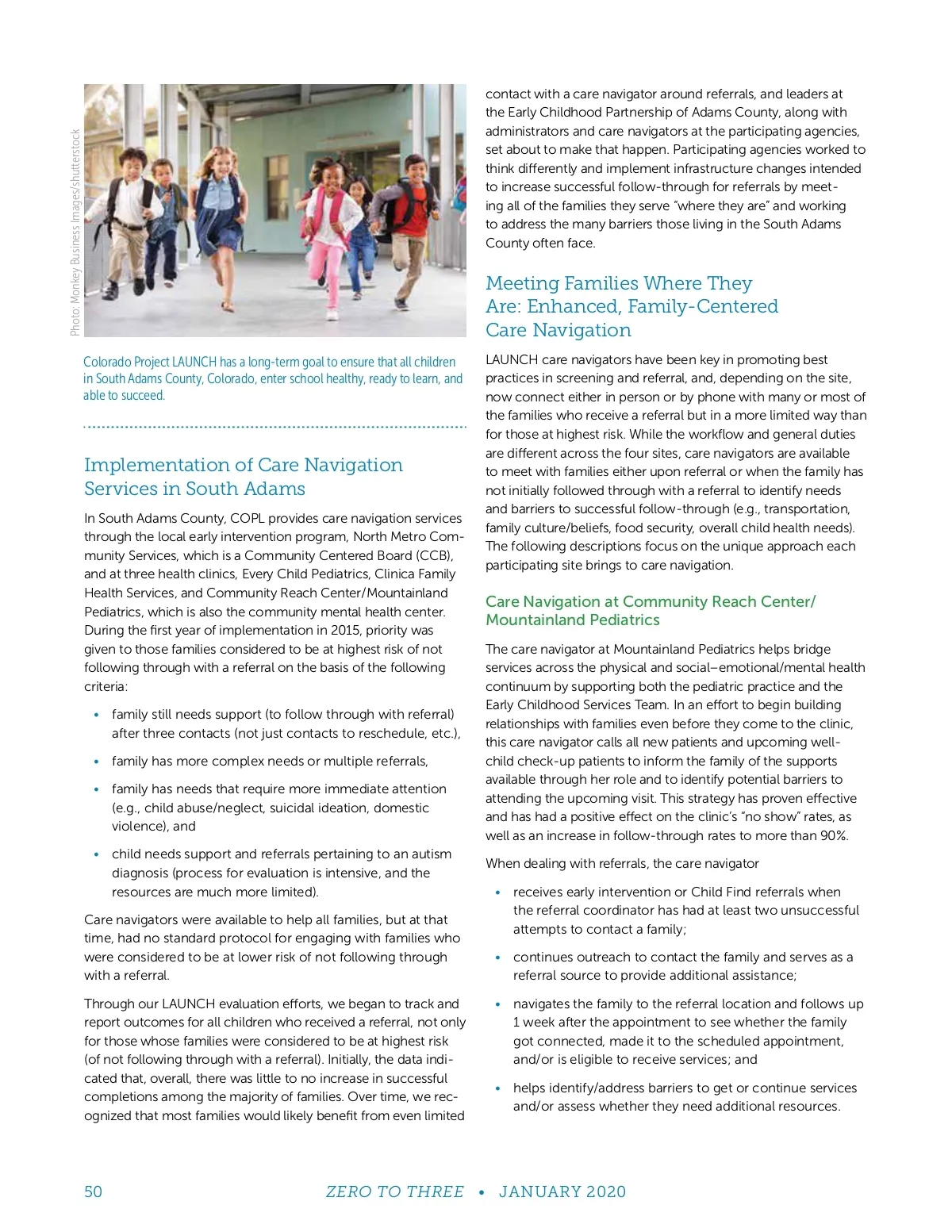 Photo: Monkey Business Images/shutterstock

Colorado Project LAUNCH has a long-term goal to ensure that all children in South Adams County, Colorado, enter school healthy, ready to learn, and able to succeed.

Implementation of Care Navigation Services in South Adams

In South Adams County, COPL provides care navigation services through the local early intervention program, North Metro Community Services, which is a Community Centered Board (CCB), and at three health clinics, Every Child Pediatrics, Clinica Family Health Services, and Community Reach Center/Mountainland Pediatrics, which is also the community mental health center. During the first year of implementation in 2015, priority was given to those families considered to be at highest risk of not following through with a referral on the basis of the following criteria:

• family still needs support (to follow through with referral) after three contacts (not just contacts to reschedule, etc.),

• family has more complex needs or multiple referrals,

• family has needs that require more immediate attention (e.g., child abuse/neglect, suicidal ideation, domestic violence), and

• child needs support and referrals pertaining to an autism diagnosis (process for evaluation is intensive, and the resources are much more limited).

Care navigators were available to help all families, but at that time, had no standard protocol for engaging with families who were considered to be at lower risk of not following through with a referral.

Through our LAUNCH evaluation efforts, we began to track and report outcomes for all children who received a referral, not only for those whose families were considered to be at highest risk (of not following through with a referral). Initially, the data indicated that, overall, there was little to no increase in successful completions among the majority of families. Over time, we recognized that most families would likely benefit from even limited contact with a care navigator around referrals, and leaders at the Early Childhood Partnership of Adams County, along with administrators and care navigators at the participating agencies, set about to make that happen. Participating agencies worked to think differently and implement infrastructure changes intended to increase successful follow-through for referrals by meeting all of the families they serve "where they are" and working to address the many barriers those living in the South Adams County often face.

Meeting Families Where They Are: Enhanced, Family-Centered Care Navigation

LAUNCH care navigators have been key in promoting best practices in screening and referral, and, depending on the site, now connect either in person or by phone with many or most of the families who receive a referral but in a more limited way than for those at highest risk. While the workflow and general duties are different across the four sites, care navigators are available to meet with families either upon referral or when the family has not initially followed through with a referral to identify needs and barriers to successful follow-through (e.g., transportation, family culture/beliefs, food security, overall child health needs). The following descriptions focus on the unique approach each participating site brings to care navigation.

Care Navigation at Community Reach Center/ Mountainland Pediatrics

The care navigator at Mountainland Pediatrics helps bridge services across the physical and social–emotional/mental health continuum by supporting both the pediatric practice and the Early Childhood Services Team. In an effort to begin building relationships with families even before they come to the clinic, this care navigator calls all new patients and upcoming well-child check-up patients to inform the family of the supports available through her role and to identify potential barriers to attending the upcoming visit. This strategy has proven effective and has had a positive effect on the clinic's "no show" rates, as well as an increase in follow-through rates to more than 90%.

When dealing with referrals, the care navigator

• receives early intervention or Child Find referrals when the referral coordinator has had at least two unsuccessful attempts to contact a family;

• continues outreach to contact the family and serves as a referral source to provide additional assistance;

• navigates the family to the referral location and follows up 1 week after the appointment to see whether the family got connected, made it to the scheduled appointment, and/or is eligible to receive services; and

• helps identify/address barriers to get or continue services and/or assess whether they need additional resources.

50 ZERO TO THREE • JANUARY 2020